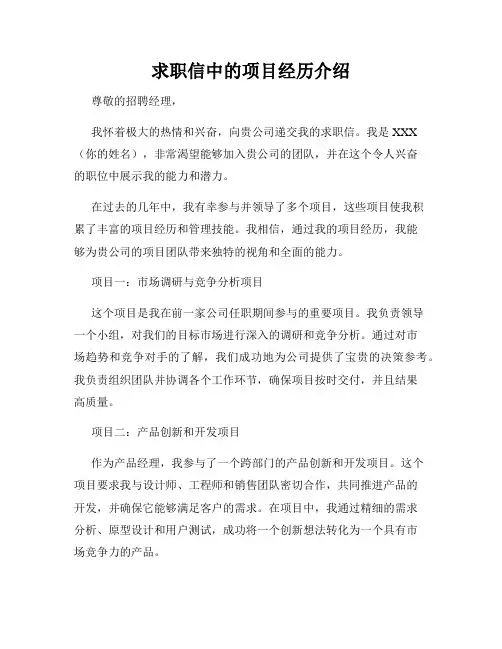 求职信中的项目经历介绍

尊敬的招聘经理，

我怀着极大的热情和兴奋，向贵公司递交我的求职信。我是 XXX（你的姓名），非常渴望能够加入贵公司的团队，并在这个令人兴奋的职位中展示我的能力和潜力。

在过去的几年中，我有幸参与并领导了多个项目，这些项目使我积累了丰富的项目经历和管理技能。我相信，通过我的项目经历，我能够为贵公司的项目团队带来独特的视角和全面的能力。

项目一：市场调研与竞争分析项目

这个项目是我在前一家公司任职期间参与的重要项目。我负责领导一个小组，对我们的目标市场进行深入的调研和竞争分析。通过对市场趋势和竞争对手的了解，我们成功地为公司提供了宝贵的决策参考。我负责组织团队并协调各个工作环节，确保项目按时交付，并且结果高质量。

项目二：产品创新和开发项目

作为产品经理，我参与了一个跨部门的产品创新和开发项目。这个项目要求我与设计师、工程师和销售团队密切合作，共同推进产品的开发，并确保它能够满足客户的需求。在项目中，我通过精细的需求分析、原型设计和用户测试，成功将一个创新想法转化为一个具有市场竞争力的产品。